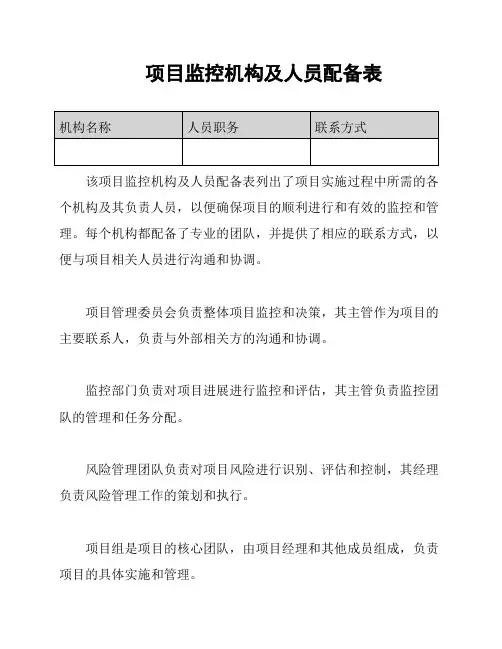 项目监控机构及人员配备表

| 机构名称 | 人员职务 | 联系方式 |
|---|---|---|
| | | |

该项目监控机构及人员配备表列出了项目实施过程中所需的各个机构及其负责人员，以便确保项目的顺利进行和有效的监控和管理。每个机构都配备了专业的团队，并提供了相应的联系方式，以便与项目相关人员进行沟通和协调。

项目管理委员会负责整体项目监控和决策，其主管作为项目的主要联系人，负责与外部相关方的沟通和协调。

监控部门负责对项目进展进行监控和评估，其主管负责监控团队的管理和任务分配。

风险管理团队负责对项目风险进行识别、评估和控制，其经理负责风险管理工作的策划和执行。

项目组是项目的核心团队，由项目经理和其他成员组成，负责项目的具体实施和管理。